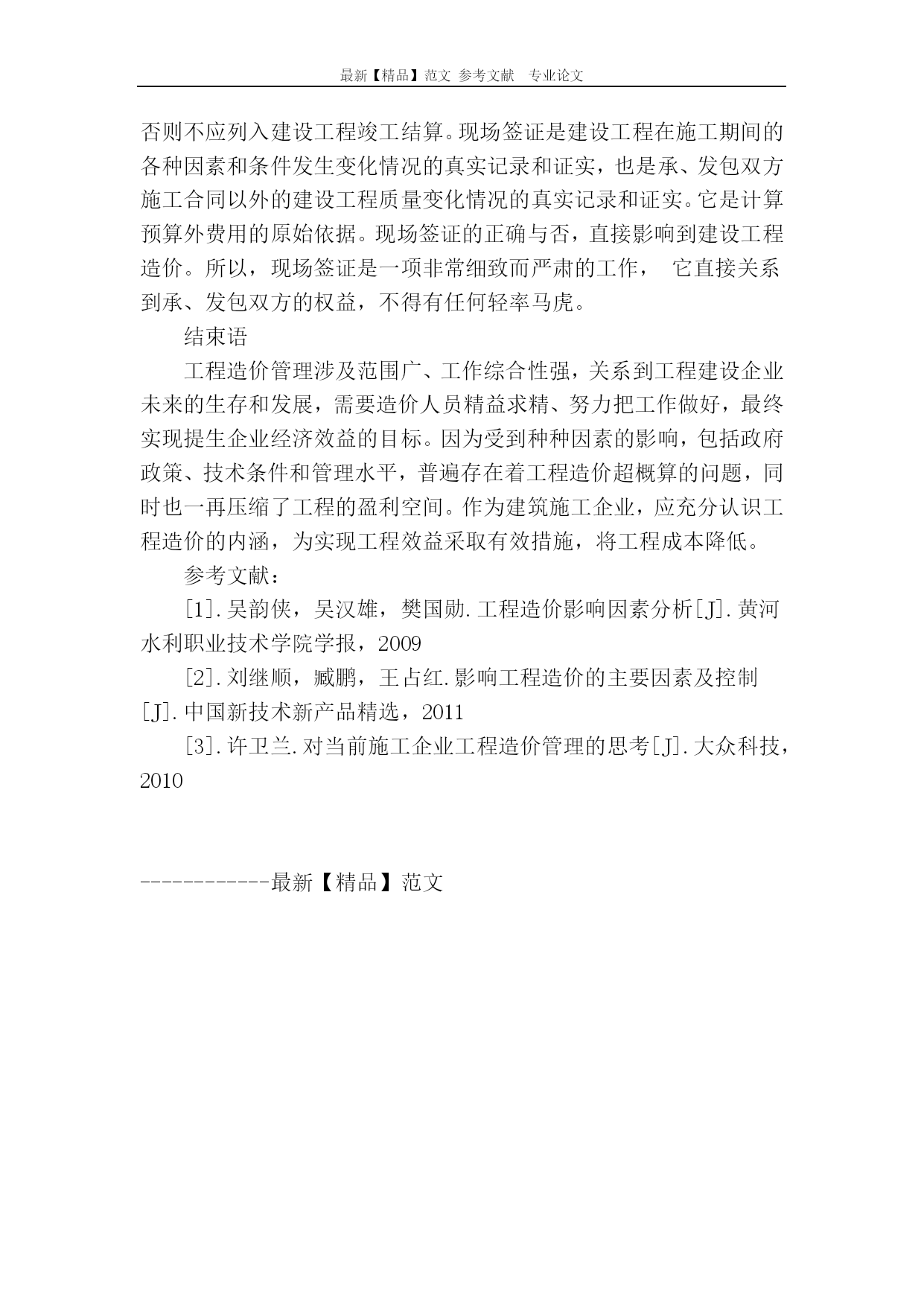 最新【精品】范文 参考文献 专业论文

否则不应列入建设工程竣工结算。现场签证是建设工程在施工期间的各种因素和条件发生变化情况的真实记录和证实，也是承、发包双方施工合同以外的建设工程质量变化情况的真实记录和证实。它是计算预算外费用的原始依据。现场签证的正确与否，直接影响到建设工程造价。所以，现场签证是一项非常细致而严肃的工作， 它直接关系到承、发包双方的权益，不得有任何轻率马虎。

结束语

工程造价管理涉及范围广、工作综合性强，关系到工程建设企业未来的生存和发展，需要造价人员精益求精、努力把工作做好，最终实现提生企业经济效益的目标。因为受到种种因素的影响，包括政府政策、技术条件和管理水平，普遍存在着工程造价超概算的问题，同时也一再压缩了工程的盈利空间。作为建筑施工企业，应充分认识工程造价的内涵，为实现工程效益采取有效措施，将工程成本降低。

参考文献：

[1].吴韵侠，吴汉雄，樊国勋.工程造价影响因素分析[J].黄河水利职业技术学院学报，2009

[2].刘继顺，臧鹏，王占红.影响工程造价的主要因素及控制[J].中国新技术新产品精选，2011

[3].许卫兰.对当前施工企业工程造价管理的思考[J].大众科技，2010

------------最新【精品】范文